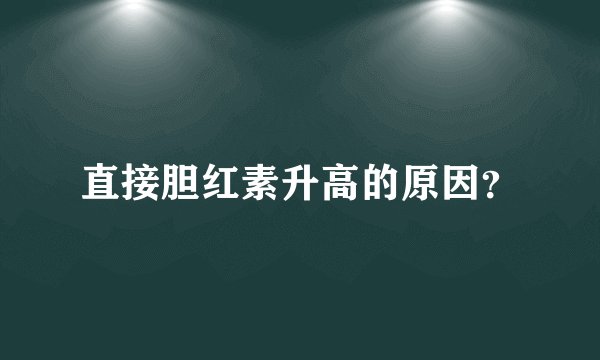 直接胆红素升高的原因?